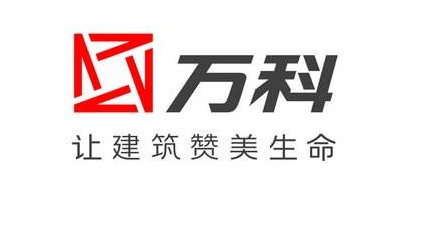 万科

让建筑赞美生命